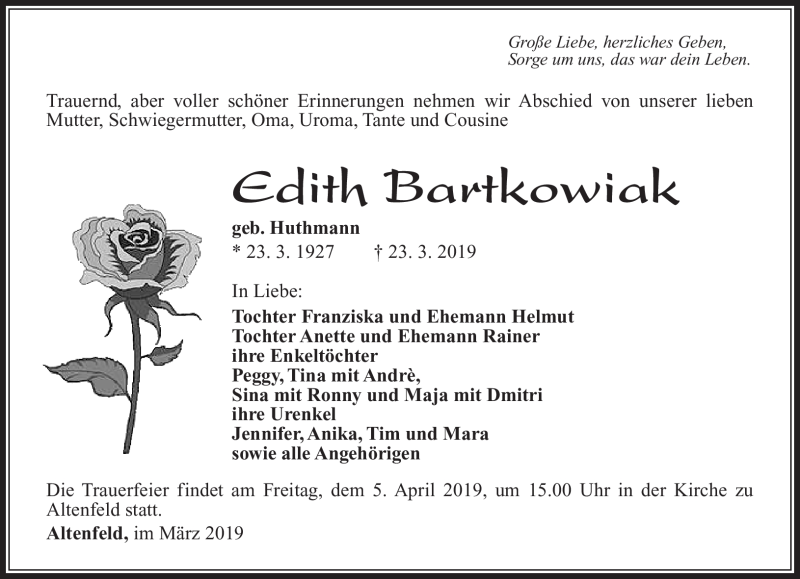 Große Liebe, herzliches Geben,
Sorge um uns, das war dein Leben.

Trauernd, aber voller schöner Erinnerungen nehmen wir Abschied von unserer lieben Mutter, Schwiegermutter, Oma, Uroma, Tante und Cousine

Edith Bartkowiak

geb. Huthmann
* 23. 3. 1927 † 23. 3. 2019

In Liebe:

Tochter Franziska und Ehemann Helmut
Tochter Anette und Ehemann Rainer
ihre Enkeltöchter
Peggy, Tina mit Andrè,
Sina mit Ronny und Maja mit Dmitri
ihre Urenkel
Jennifer, Anika, Tim und Mara
sowie alle Angehörigen

Die Trauerfeier findet am Freitag, dem 5. April 2019, um 15.00 Uhr in der Kirche zu Altenfeld statt.

Altenfeld, im März 2019